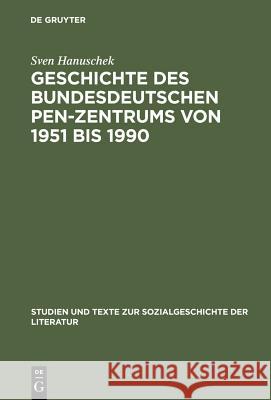 DE GRUYTER

Sven Hanuschek

GESCHICHTE DES BUNDESDEUTSCHEN PEN-ZENTRUMS VON 1951 BIS 1990

STUDIEN UND TEXTE ZUR SOZIALGESCHICHTE DER LITERATUR

DE G

Kraina Książek